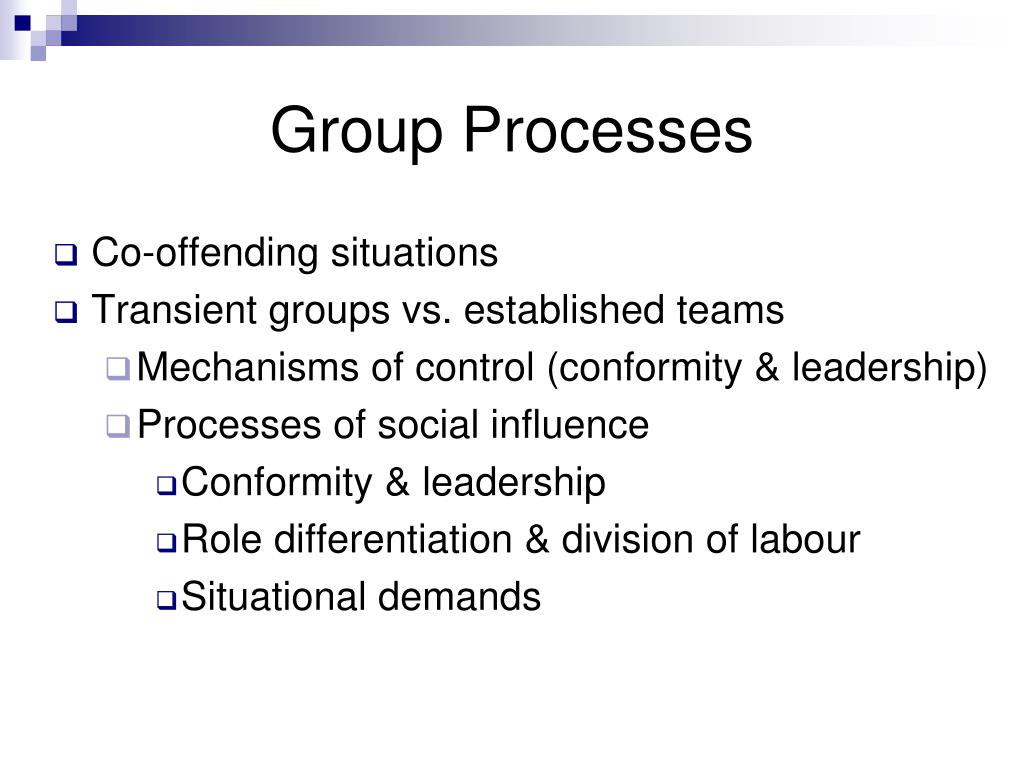 Group Processes

Co-offending situations
Transient groups vs. established teams
Mechanisms of control (conformity & leadership)
Processes of social influence
Conformity & leadership
Role differentiation & division of labour
Situational demands